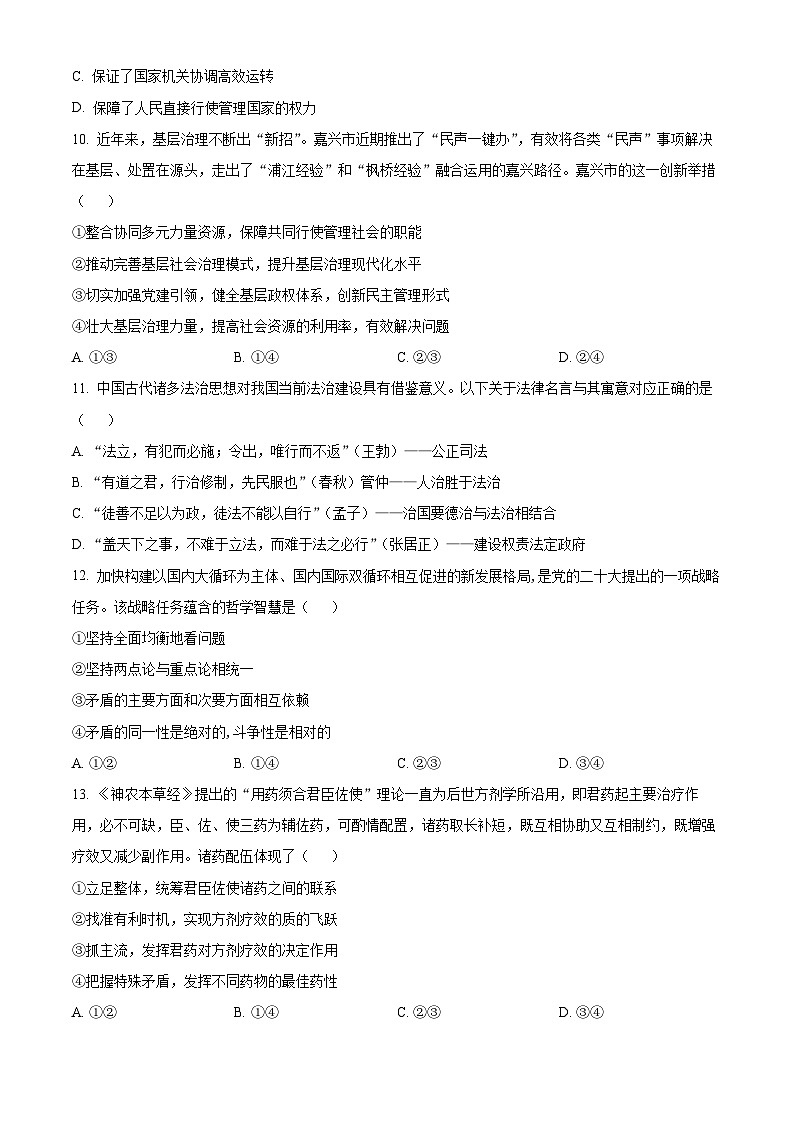 C. 保证了国家机关协调高效运转

D. 保障了人民直接行使管理国家的权力

10. 近年来，基层治理不断出“新招”。嘉兴市近期推出了“民声一键办”，有效将各类“民声”事项解决在基层、处置在源头，走出了“浦江经验”和“枫桥经验”融合运用的嘉兴路径。嘉兴市的这一创新举措（　）

①整合协同多元力量资源，保障共同行使管理社会的职能

②推动完善基层社会治理模式，提升基层治理现代化水平

③切实加强党建引领，健全基层政权体系，创新民主管理形式

④壮大基层治理力量，提高社会资源的利用率，有效解决问题

A. ①③　　B. ①④　　C. ②③　　D. ②④

11. 中国古代诸多法治思想对我国当前法治建设具有借鉴意义。以下关于法律名言与其寓意对应正确的是（　）

A. “法立，有犯而必施；令出，唯行而不返”（王勃）——公正司法

B. “有道之君，行治修制，先民服也”（春秋）管仲——人治胜于法治

C. “徒善不足以为政，徒法不能以自行”（孟子）——治国要德治与法治相结合

D. “盖天下之事，不难于立法，而难于法之必行”（张居正）——建设权责法定政府

12. 加快构建以国内大循环为主体、国内国际双循环相互促进的新发展格局，是党的二十大提出的一项战略任务。该战略任务蕴含的哲学智慧是（　）

①坚持全面均衡地看问题

②坚持两点论与重点论相统一

③矛盾的主要方面和次要方面相互依赖

④矛盾的同一性是绝对的，斗争性是相对的

A. ①②　　B. ①④　　C. ②③　　D. ③④

13. 《神农本草经》提出的“用药须合君臣佐使”理论一直为后世方剂学所沿用，即君药起主要治疗作用，必不可缺，臣、佐、使三药为辅佐药，可酌情配置，诸药取长补短，既互相协助又互相制约，既增强疗效又减少副作用。诸药配伍体现了（　）

①立足整体，统筹君臣佐使诸药之间的联系

②找准有利时机，实现方剂疗效的质的飞跃

③抓主流，发挥君药对方剂疗效的决定作用

④把握特殊矛盾，发挥不同药物的最佳药性

A. ①②　　B. ①④　　C. ②③　　D. ③④